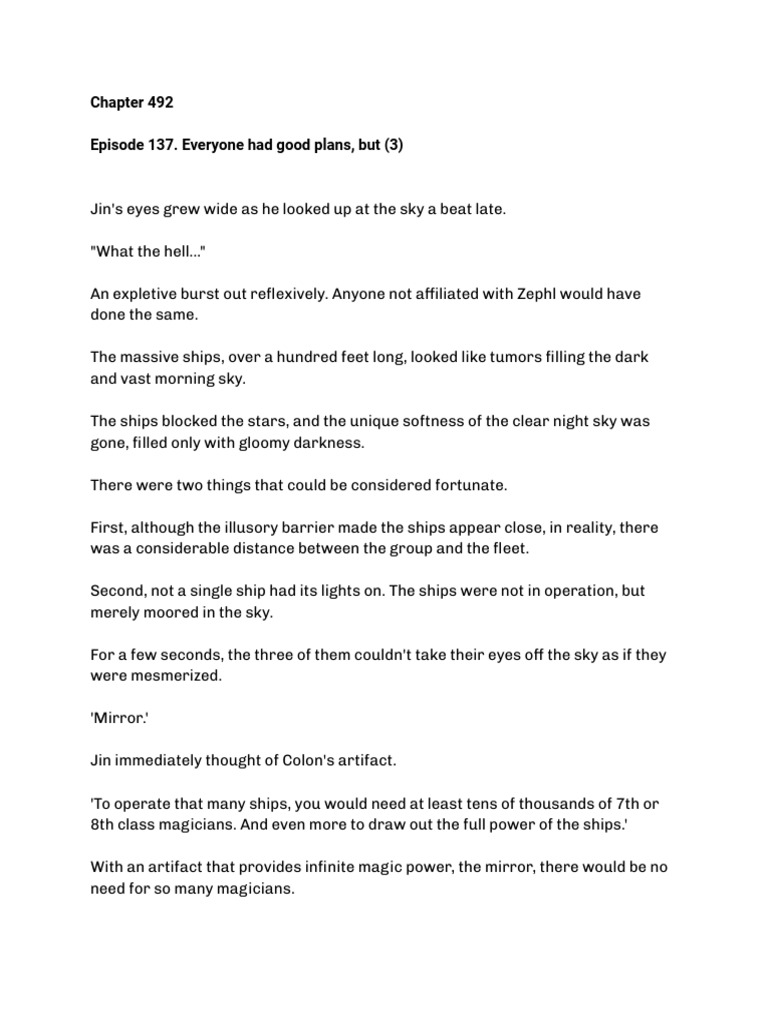 Chapter 492

Episode 137. Everyone had good plans, but (3)

Jin's eyes grew wide as he looked up at the sky a beat late.

"What the hell..."

An expletive burst out reflexively. Anyone not affiliated with Zephl would have done the same.

The massive ships, over a hundred feet long, looked like tumors filling the dark and vast morning sky.

The ships blocked the stars, and the unique softness of the clear night sky was gone, filled only with gloomy darkness.

There were two things that could be considered fortunate.

First, although the illusory barrier made the ships appear close, in reality, there was a considerable distance between the group and the fleet.

Second, not a single ship had its lights on. The ships were not in operation, but merely moored in the sky.

For a few seconds, the three of them couldn't take their eyes off the sky as if they were mesmerized.

'Mirror.'

Jin immediately thought of Colon's artifact.

'To operate that many ships, you would need at least tens of thousands of 7th or 8th class magicians. And even more to draw out the full power of the ships.'

With an artifact that provides infinite magic power, the mirror, there would be no need for so many magicians.